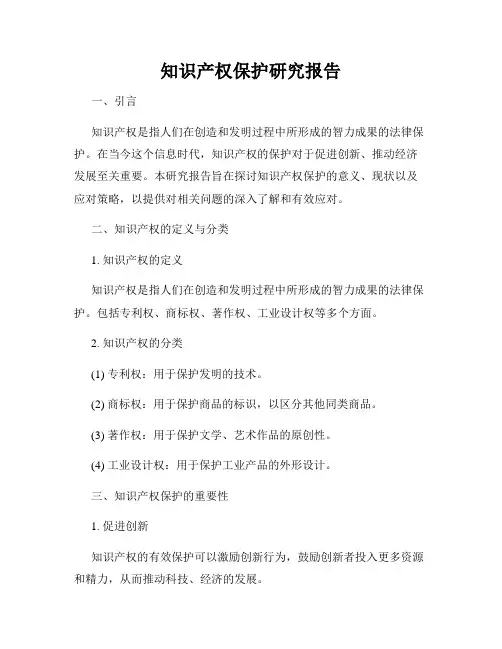 知识产权保护研究报告

一、引言

知识产权是指人们在创造和发明过程中所形成的智力成果的法律保护。在当今这个信息时代，知识产权的保护对于促进创新、推动经济发展至关重要。本研究报告旨在探讨知识产权保护的意义、现状以及应对策略，以提供对相关问题的深入了解和有效应对。

二、知识产权的定义与分类

1. 知识产权的定义

知识产权是指人们在创造和发明过程中所形成的智力成果的法律保护。包括专利权、商标权、著作权、工业设计权等多个方面。

2. 知识产权的分类

(1) 专利权：用于保护发明的技术。

(2) 商标权：用于保护商品的标识，以区分其他同类商品。

(3) 著作权：用于保护文学、艺术作品的原创性。

(4) 工业设计权：用于保护工业产品的外形设计。

三、知识产权保护的重要性

1. 促进创新

知识产权的有效保护可以激励创新行为，鼓励创新者投入更多资源和精力，从而推动科技、经济的发展。